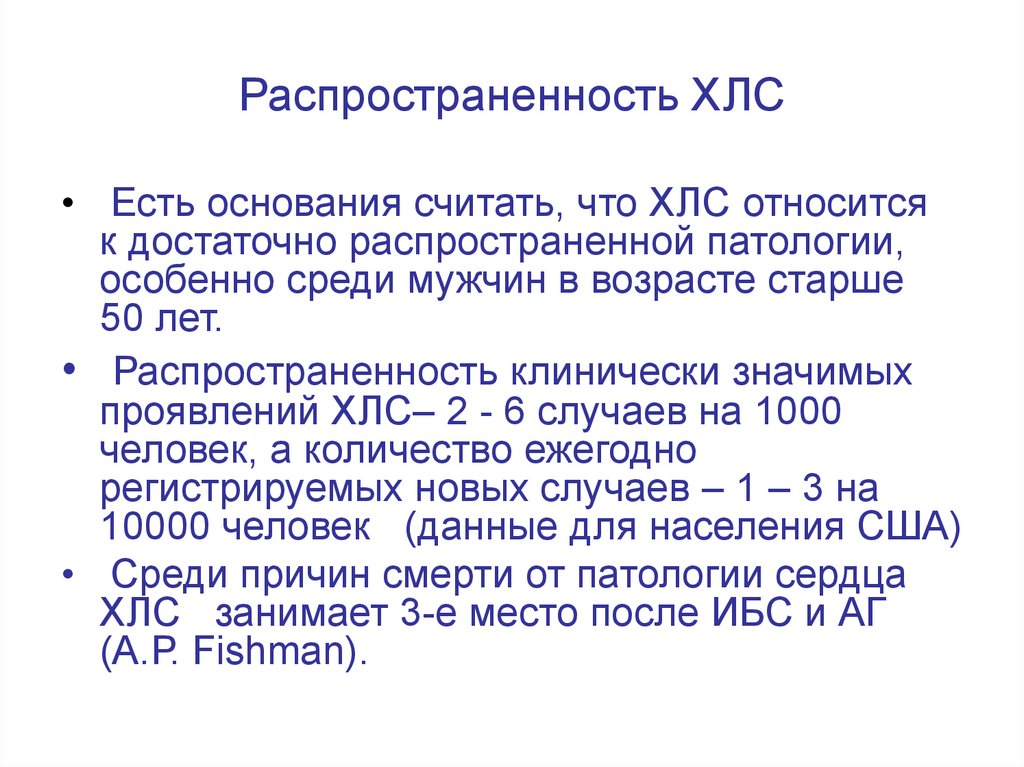 Распространенность ХЛС

• Есть основания считать, что ХЛС относится к достаточно распространенной патологии, особенно среди мужчин в возрасте старше 50 лет.

• Распространенность клинически значимых проявлений ХЛС– 2 - 6 случаев на 1000 человек, а количество ежегодно регистрируемых новых случаев – 1 – 3 на 10000 человек (данные для населения США)

• Среди причин смерти от патологии сердца ХЛС занимает 3-е место после ИБС и АГ (A.P. Fishman).